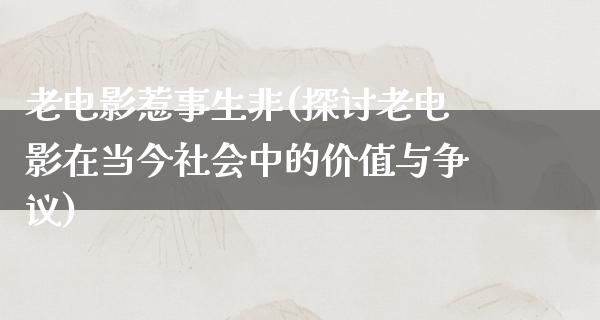 老电影惹事生非(探讨老电影在当今社会中的价值与争议)